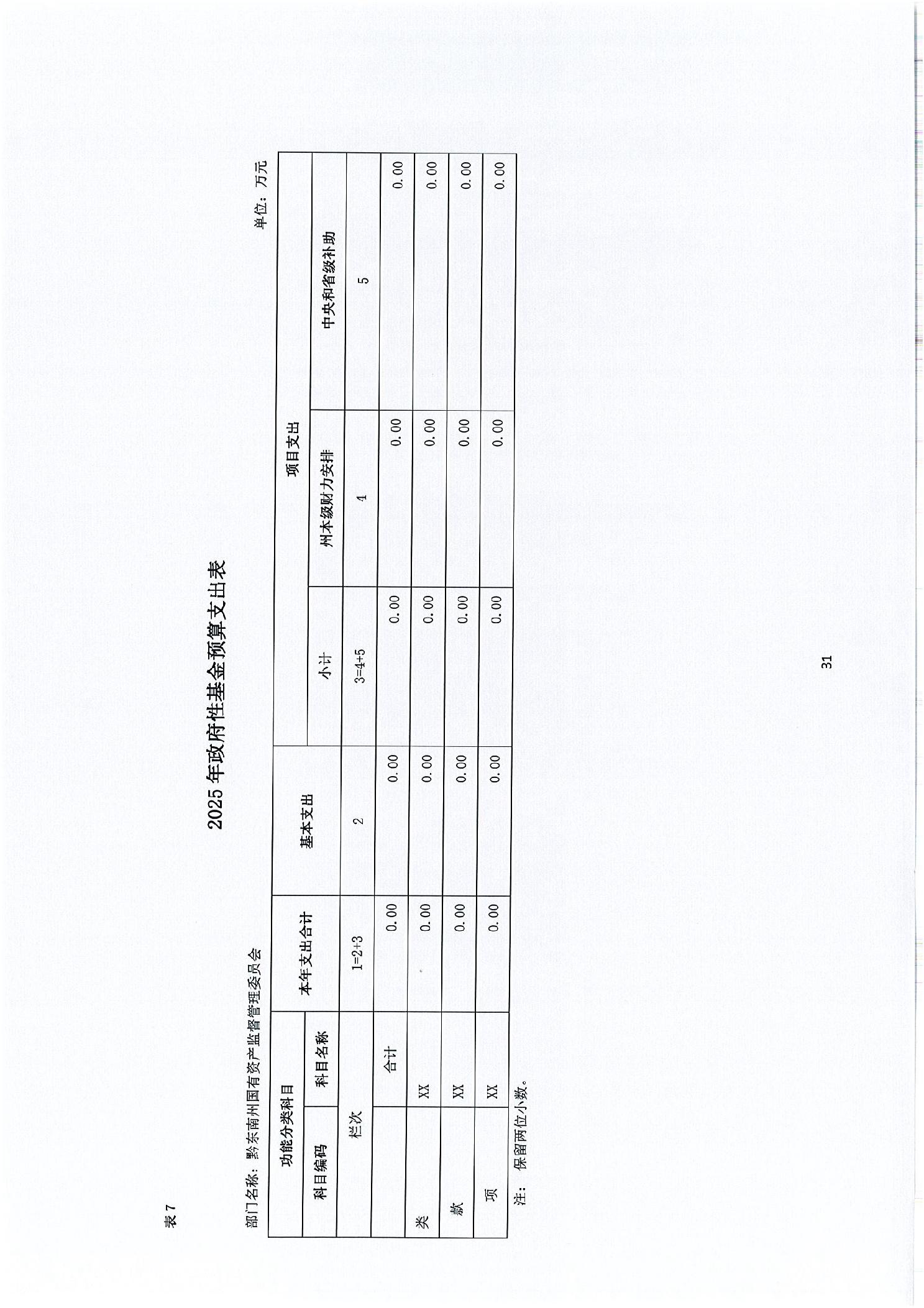 表 7

2025 年政府性基金预算支出表

部门名称：黔东南州国有资产监督管理委员会

单位：万元

| 功能分类科目 | | 本年支出合计 | 基本支出 | 项目支出 | | |
|---|---|---|---|---|---|---|
| 科目编码 | 科目名称 | | | 小计 | 州本级财力安排 | 中央和省级补助 |
| 栏次 | | 1=2+3 | 2 | 3=4+5 | 4 | 5 |
| | 合计 | 0.00 | 0.00 | 0.00 | 0.00 | 0.00 |
| 类 | XX | 0.00 | 0.00 | 0.00 | 0.00 | 0.00 |
| 款 | XX | 0.00 | 0.00 | 0.00 | 0.00 | 0.00 |
| 项 | XX | 0.00 | 0.00 | 0.00 | 0.00 | 0.00 |

注：保留两位小数。

31